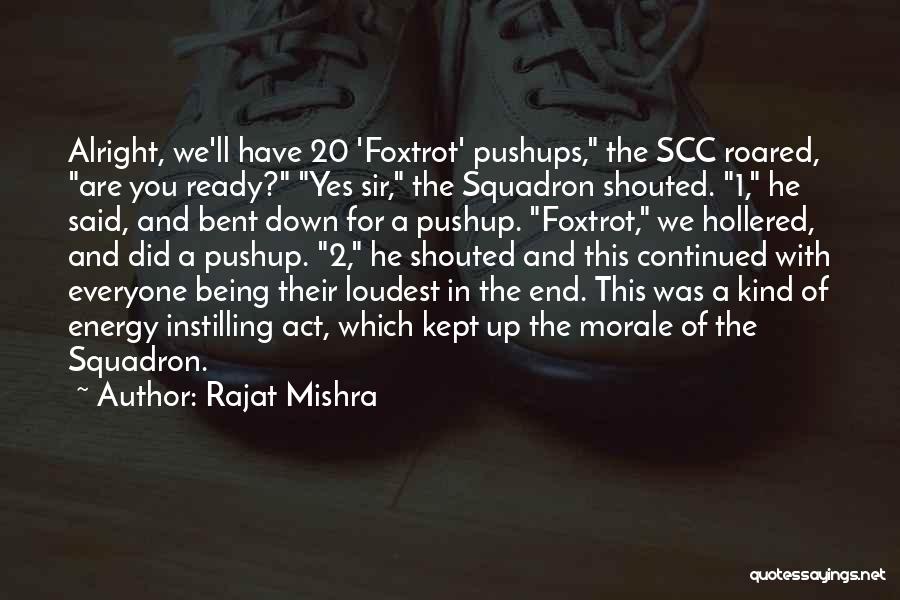 Alright, we'll have 20 'Foxtrot' pushups," the SCC roared, "are you ready?" "Yes sir," the Squadron shouted. "1," he said, and bent down for a pushup. "Foxtrot," we hollered, and did a pushup. "2," he shouted and this continued with everyone being their loudest in the end. This was a kind of energy instilling act, which kept up the morale of the Squadron.

~ Author: Rajat Mishra

quotessayings.net